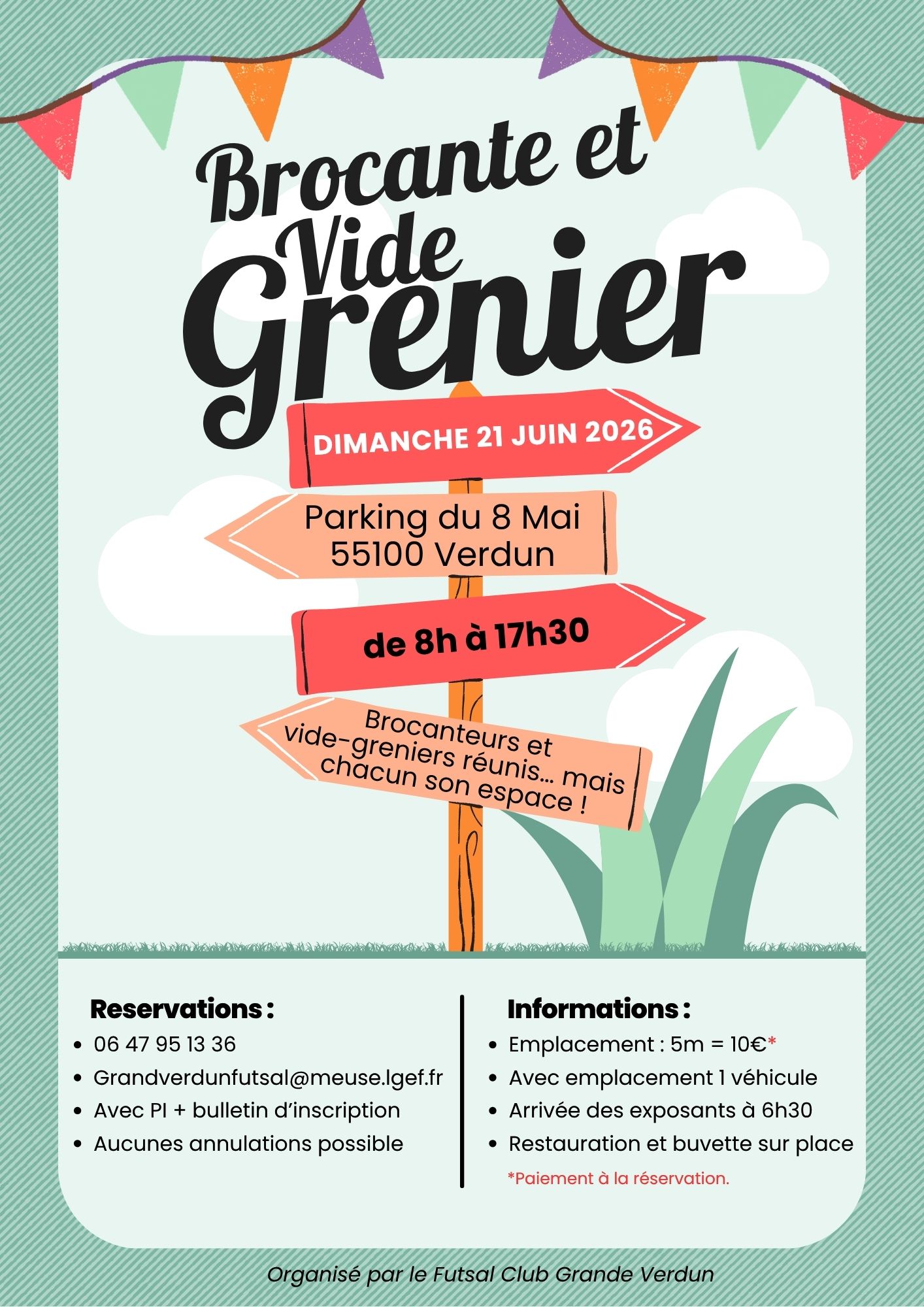 Brocante et
Vide
Grenier

DIMANCHE 21 JUIN 2026

Parking du 8 Mai
55100 Verdun

de 8h à 17h30

Brocanteurs et vide-greniers réunis... mais chacun son espace !

Reservations :
• 06 47 95 13 36
• Grandverdunfutsal@meuse.lgef.fr
• Avec PI + bulletin d'inscription
• Aucunes annulations possible

Informations :
• Emplacement : 5m = 10€*
• Avec emplacement 1 véhicule
• Arrivée des exposants à 6h30
• Restauration et buvette sur place
*Paiement à la réservation.

Organisé par le Futsal Club Grande Verdun